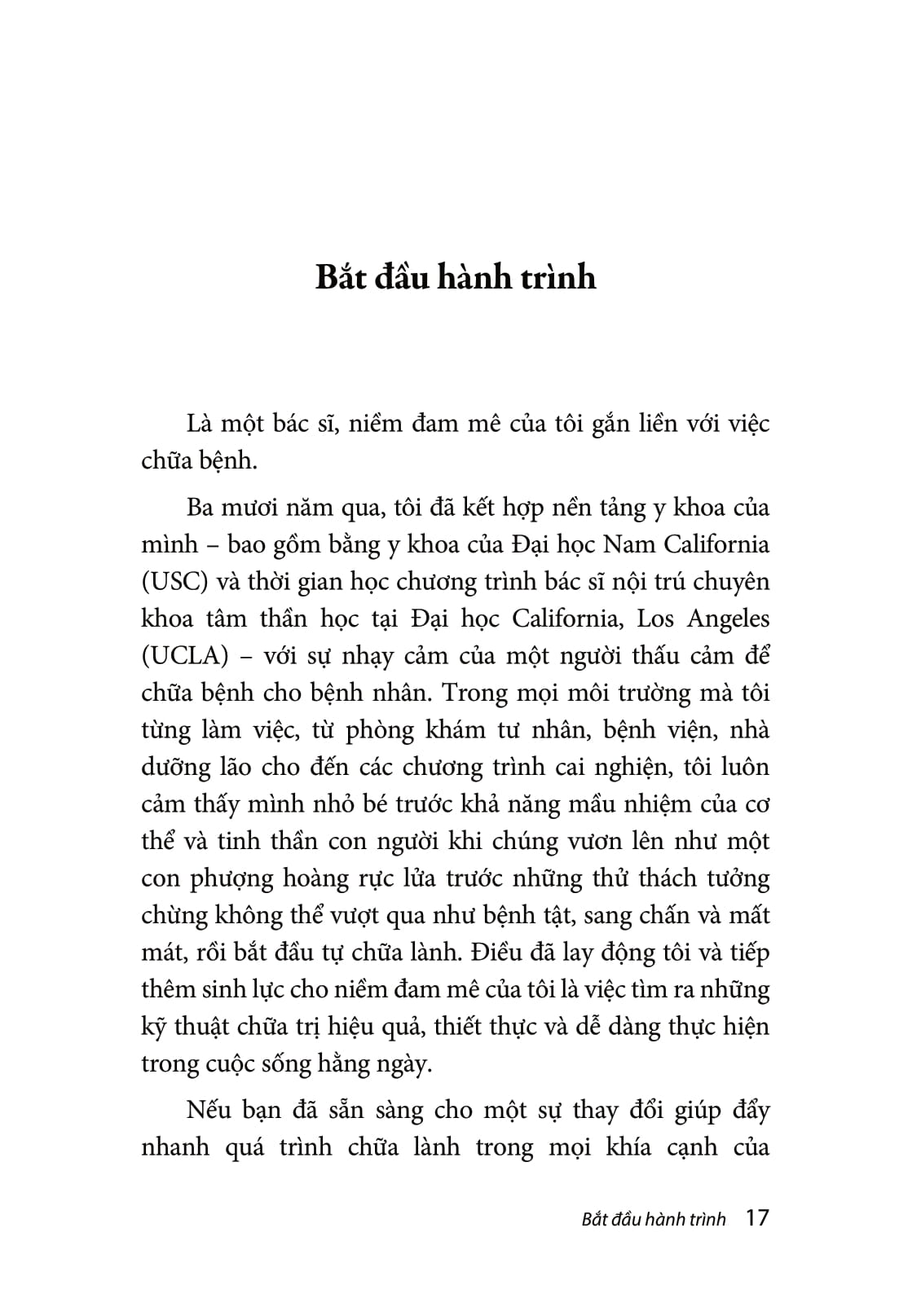 Bắt đầu hành trình

Là một bác sĩ, niềm đam mê của tôi gắn liền với việc chữa bệnh.

Ba mươi năm qua, tôi đã kết hợp nền tảng y khoa của mình – bao gồm bằng y khoa của Đại học Nam California (USC) và thời gian học chương trình bác sĩ nội trú chuyên khoa tâm thần học tại Đại học California, Los Angeles (UCLA) – với sự nhạy cảm của một người thấu cảm để chữa bệnh cho bệnh nhân. Trong mọi môi trường mà tôi từng làm việc, từ phòng khám tư nhân, bệnh viện, nhà dưỡng lão cho đến các chương trình cai nghiện, tôi luôn cảm thấy mình nhỏ bé trước khả năng mầu nhiệm của cơ thể và tinh thần con người khi chúng vươn lên như một con phượng hoàng rực lửa trước những thử thách tưởng chừng không thể vượt qua như bệnh tật, sang chấn và mất mát, rồi bắt đầu tự chữa lành. Điều đã lay động tôi và tiếp thêm sinh lực cho niềm đam mê của tôi là việc tìm ra những kỹ thuật chữa trị hiệu quả, thiết thực và dễ dàng thực hiện trong cuộc sống hằng ngày.

Nếu bạn đã sẵn sàng cho một sự thay đổi giúp đẩy nhanh quá trình chữa lành trong mọi khía cạnh của

Bắt đầu hành trình 17